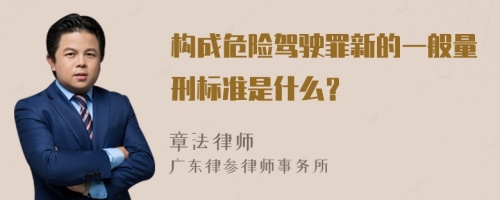 构成危险驾驶罪新的一般量刑标准是什么？

章法律师

广东律参律师事务所